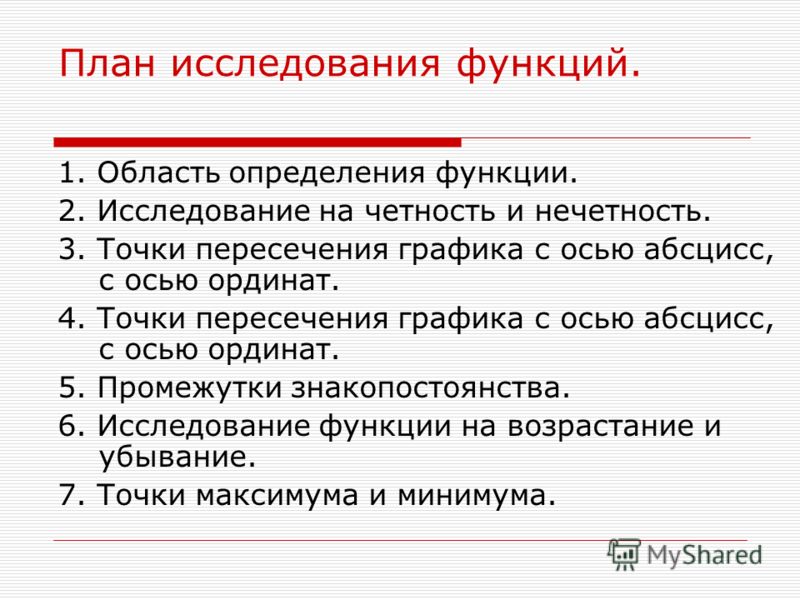 План исследования функций.

1. Область определения функции.
2. Исследование на четность и нечетность.
3. Точки пересечения графика с осью абсцисс, с осью ординат.
4. Точки пересечения графика с осью абсцисс, с осью ординат.
5. Промежутки знакопостоянства.
6. Исследование функции на возрастание и убывание.
7. Точки максимума и минимума.

MyShared